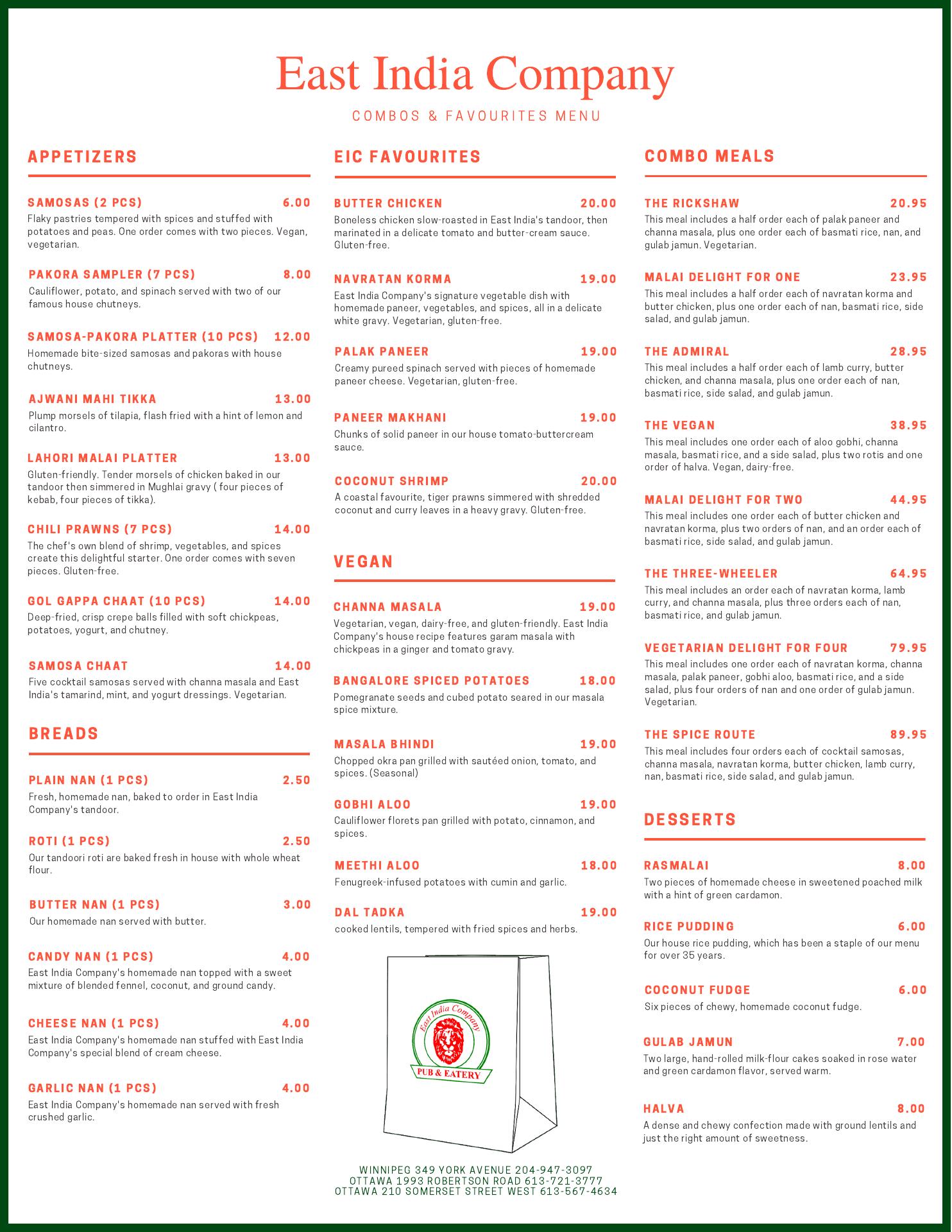 East India Company

COMBOS & FAVOURITES MENU

APPETIZERS

SAMOSAS (2 PCS) 6.00
Flaky pastries tempered with spices and stuffed with potatoes and peas. One order comes with two pieces. Vegan, vegetarian.

PAKORA SAMPLER (7 PCS) 8.00
Cauliflower, potato, and spinach served with two of our famous house chutneys.

SAMOSA-PAKORA PLATTER (10 PCS) 12.00
Homemade bite-sized samosas and pakoras with house chutneys.

AJWANI MAHI TIKKA 13.00
Plump morsels of tilapia, flash fried with a hint of lemon and cilantro.

LAHORI MALAI PLATTER 13.00
Gluten-friendly. Tender morsels of chicken baked in our tandoor then simmered in Mughlai gravy ( four pieces of kebab, four pieces of tikka).

CHILI PRAWNS (7 PCS) 14.00
The chef's own blend of shrimp, vegetables, and spices create this delightful starter. One order comes with seven pieces. Gluten-free.

GOL GAPPA CHAAT (10 PCS) 14.00
Deep-fried, crisp crepe balls filled with soft chickpeas, potatoes, yogurt, and chutney.

SAMOSA CHAAT 14.00
Five cocktail samosas served with channa masala and East India's tamarind, mint, and yogurt dressings. Vegetarian.

BREADS

PLAIN NAN (1 PCS) 2.50
Fresh, homemade nan, baked to order in East India Company's tandoor.

ROTI (1 PCS) 2.50
Our tandoori roti are baked fresh in house with whole wheat flour.

BUTTER NAN (1 PCS) 3.00
Our homemade nan served with butter.

CANDY NAN (1 PCS) 4.00
East India Company's homemade nan topped with a sweet mixture of blended fennel, coconut, and ground candy.

CHEESE NAN (1 PCS) 4.00
East India Company's homemade nan stuffed with East India Company's special blend of cream cheese.

GARLIC NAN (1 PCS) 4.00
East India Company's homemade nan served with fresh crushed garlic.

EIC FAVOURITES

BUTTER CHICKEN 20.00
Boneless chicken slow-roasted in East India's tandoor, then marinated in a delicate tomato and butter-cream sauce. Gluten-free.

NAVRATAN KORMA 19.00
East India Company's signature vegetable dish with homemade paneer, vegetables, and spices, all in a delicate white gravy. Vegetarian, gluten-free.

PALAK PANEER 19.00
Creamy pureed spinach served with pieces of homemade paneer cheese. Vegetarian, gluten-free.

PANEER MAKHANI 19.00
Chunks of solid paneer in our house tomato-buttercream sauce.

COCONUT SHRIMP 20.00
A coastal favourite, tiger prawns simmered with shredded coconut and curry leaves in a heavy gravy. Gluten-free.

VEGAN

CHANNA MASALA 19.00
Vegetarian, vegan, dairy-free, and gluten-friendly. East India Company's house recipe features garam masala with chickpeas in a ginger and tomato gravy.

BANGALORE SPICED POTATOES 18.00
Pomegranate seeds and cubed potato seared in our masala spice mixture.

MASALA BHINDI 19.00
Chopped okra pan grilled with sautéed onion, tomato, and spices. (Seasonal)

GOBHI ALOO 19.00
Cauliflower florets pan grilled with potato, cinnamon, and spices.

MEETHI ALOO 18.00
Fenugreek-infused potatoes with cumin and garlic.

DAL TADKA 19.00
cooked lentils, tempered with fried spices and herbs.

East India Company
PUB & EATERY

WINNIPEG 349 YORK AVENUE 204-947-3097
OTTAWA 1993 ROBERTSON ROAD 613-721-3777
OTTAWA 210 SOMERSET STREET WEST 613-567-4634

COMBO MEALS

THE RICKSHAW 20.95
This meal includes a half order each of palak paneer and channa masala, plus one order each of basmati rice, nan, and gulab jamun. Vegetarian.

MALAI DELIGHT FOR ONE 23.95
This meal includes a half order each of navratan korma and butter chicken, plus one order each of nan, basmati rice, side salad, and gulab jamun.

THE ADMIRAL 28.95
This meal includes a half order each of lamb curry, butter chicken, and channa masala, plus one order each of nan, basmati rice, side salad, and gulab jamun.

THE VEGAN 38.95
This meal includes one order each of aloo gobhi, channa masala, basmati rice, and a side salad, plus two rotis and one order of halva. Vegan, dairy-free.

MALAI DELIGHT FOR TWO 44.95
This meal includes one order each of butter chicken and navratan korma, plus two orders of nan, and an order each of basmati rice, side salad, and gulab jamun.

THE THREE-WHEELER 64.95
This meal includes an order each of navratan korma, lamb curry, and channa masala, plus three orders each of nan, basmati rice, and gulab jamun.

VEGETARIAN DELIGHT FOR FOUR 79.95
This meal includes one order each of navratan korma, channa masala, palak paneer, gobhi aloo, basmati rice, and a side salad, plus four orders of nan and one order of gulab jamun. Vegetarian.

THE SPICE ROUTE 89.95
This meal includes four orders each of cocktail samosas, channa masala, navratan korma, butter chicken, lamb curry, nan, basmati rice, side salad, and gulab jamun.

DESSERTS

RASMALAI 8.00
Two pieces of homemade cheese in sweetened poached milk with a hint of green cardamon.

RICE PUDDING 6.00
Our house rice pudding, which has been a staple of our menu for over 35 years.

COCONUT FUDGE 6.00
Six pieces of chewy, homemade coconut fudge.

GULAB JAMUN 7.00
Two large, hand-rolled milk-flour cakes soaked in rose water and green cardamon flavor, served warm.

HALVA 8.00
A dense and chewy confection made with ground lentils and just the right amount of sweetness.